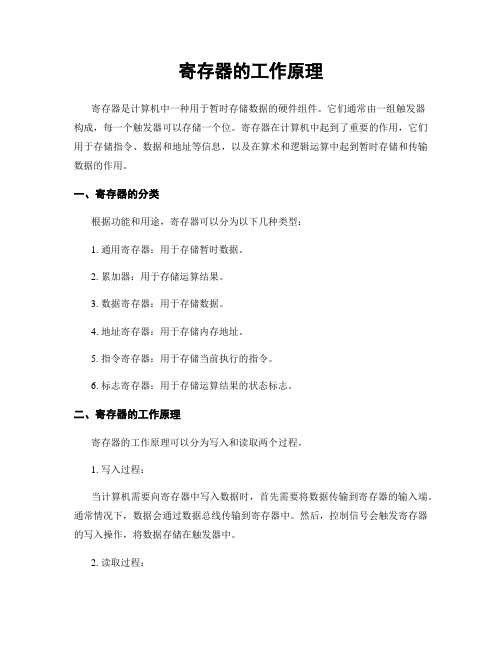 寄存器的工作原理

寄存器是计算机中一种用于暂时存储数据的硬件组件。它们通常由一组触发器构成，每一个触发器可以存储一个位。寄存器在计算机中起到了重要的作用，它们用于存储指令、数据和地址等信息，以及在算术和逻辑运算中起到暂时存储和传输数据的作用。

一、寄存器的分类

根据功能和用途，寄存器可以分为以下几种类型：

1. 通用寄存器：用于存储暂时数据。

2. 累加器：用于存储运算结果。

3. 数据寄存器：用于存储数据。

4. 地址寄存器：用于存储内存地址。

5. 指令寄存器：用于存储当前执行的指令。

6. 标志寄存器：用于存储运算结果的状态标志。

二、寄存器的工作原理

寄存器的工作原理可以分为写入和读取两个过程。

1. 写入过程：

当计算机需要向寄存器中写入数据时，首先需要将数据传输到寄存器的输入端。通常情况下，数据会通过数据总线传输到寄存器中。然后，控制信号会触发寄存器的写入操作，将数据存储在触发器中。

2. 读取过程：